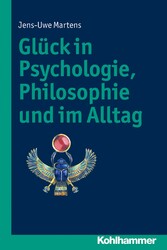 Jens-Uwe Martens

Glück in Psychologie, Philosophie und im Alltag

Kohlhammer